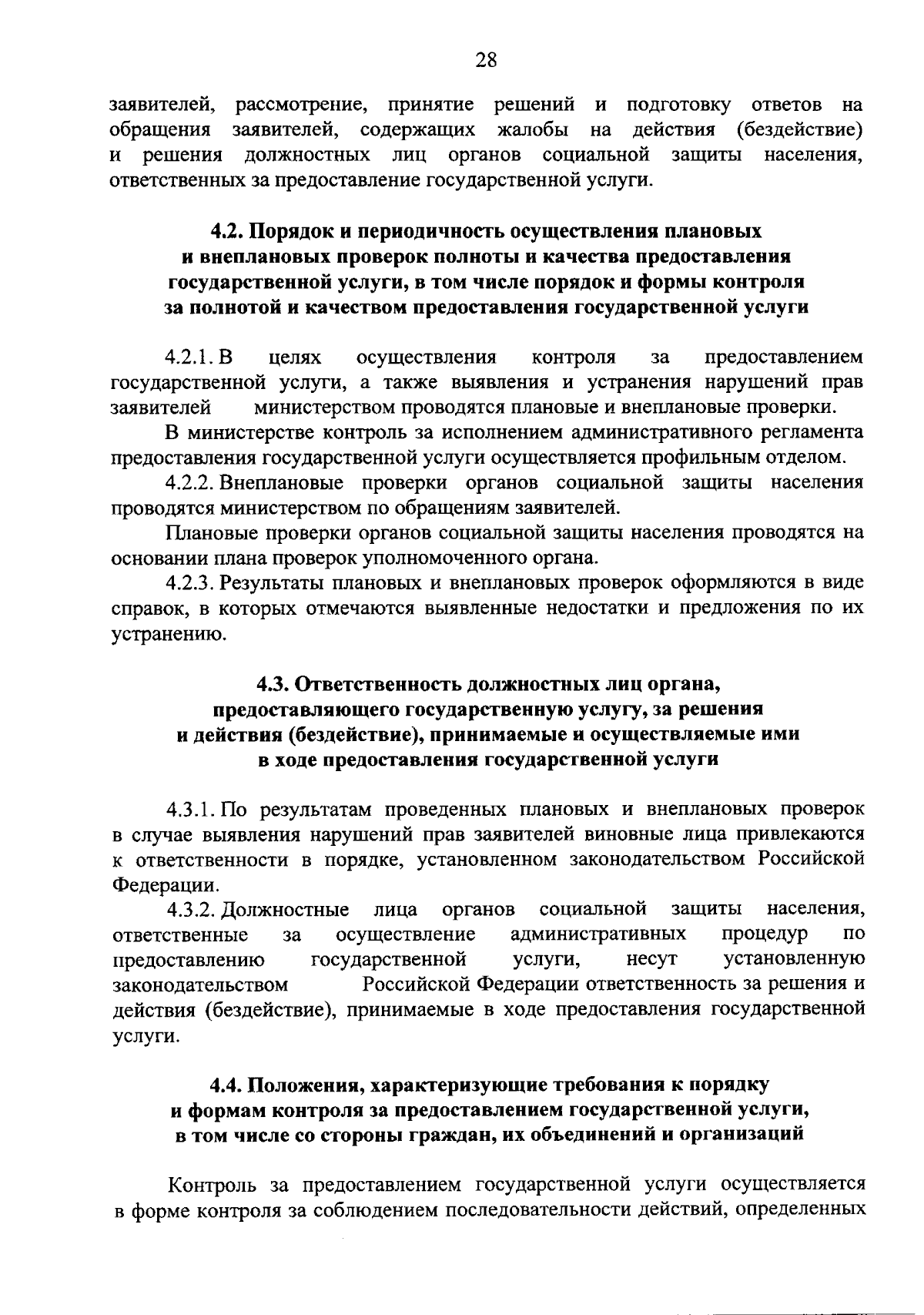 28

заявителей, рассмотрение, принятие решений и подготовку ответов на обращения заявителей, содержащих жалобы на действия (бездействие) и решения должностных лиц органов социальной защиты населения, ответственных за предоставление государственной услуги.

4.2. Порядок и периодичность осуществления плановых и внеплановых проверок полноты и качества предоставления государственной услуги, в том числе порядок и формы контроля за полнотой и качеством предоставления государственной услуги

4.2.1. В целях осуществления контроля за предоставлением государственной услуги, а также выявления и устранения нарушений прав заявителей министерством проводятся плановые и внеплановые проверки.

В министерстве контроль за исполнением административного регламента предоставления государственной услуги осуществляется профильным отделом.

4.2.2. Внеплановые проверки органов социальной защиты населения проводятся министерством по обращениям заявителей.

Плановые проверки органов социальной защиты населения проводятся на основании плана проверок уполномоченного органа.

4.2.3. Результаты плановых и внеплановых проверок оформляются в виде справок, в которых отмечаются выявленные недостатки и предложения по их устранению.

4.3. Ответственность должностных лиц органа, предоставляющего государственную услугу, за решения и действия (бездействие), принимаемые и осуществляемые ими в ходе предоставления государственной услуги

4.3.1. По результатам проведенных плановых и внеплановых проверок в случае выявления нарушений прав заявителей виновные лица привлекаются к ответственности в порядке, установленном законодательством Российской Федерации.

4.3.2. Должностные лица органов социальной защиты населения, ответственные за осуществление административных процедур по предоставлению государственной услуги, несут установленную законодательством Российской Федерации ответственность за решения и действия (бездействие), принимаемые в ходе предоставления государственной услуги.

4.4. Положения, характеризующие требования к порядку и формам контроля за предоставлением государственной услуги, в том числе со стороны граждан, их объединений и организаций

Контроль за предоставлением государственной услуги осуществляется в форме контроля за соблюдением последовательности действий, определенных